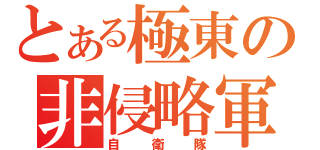 とある極東の
非侵略軍
自衛隊